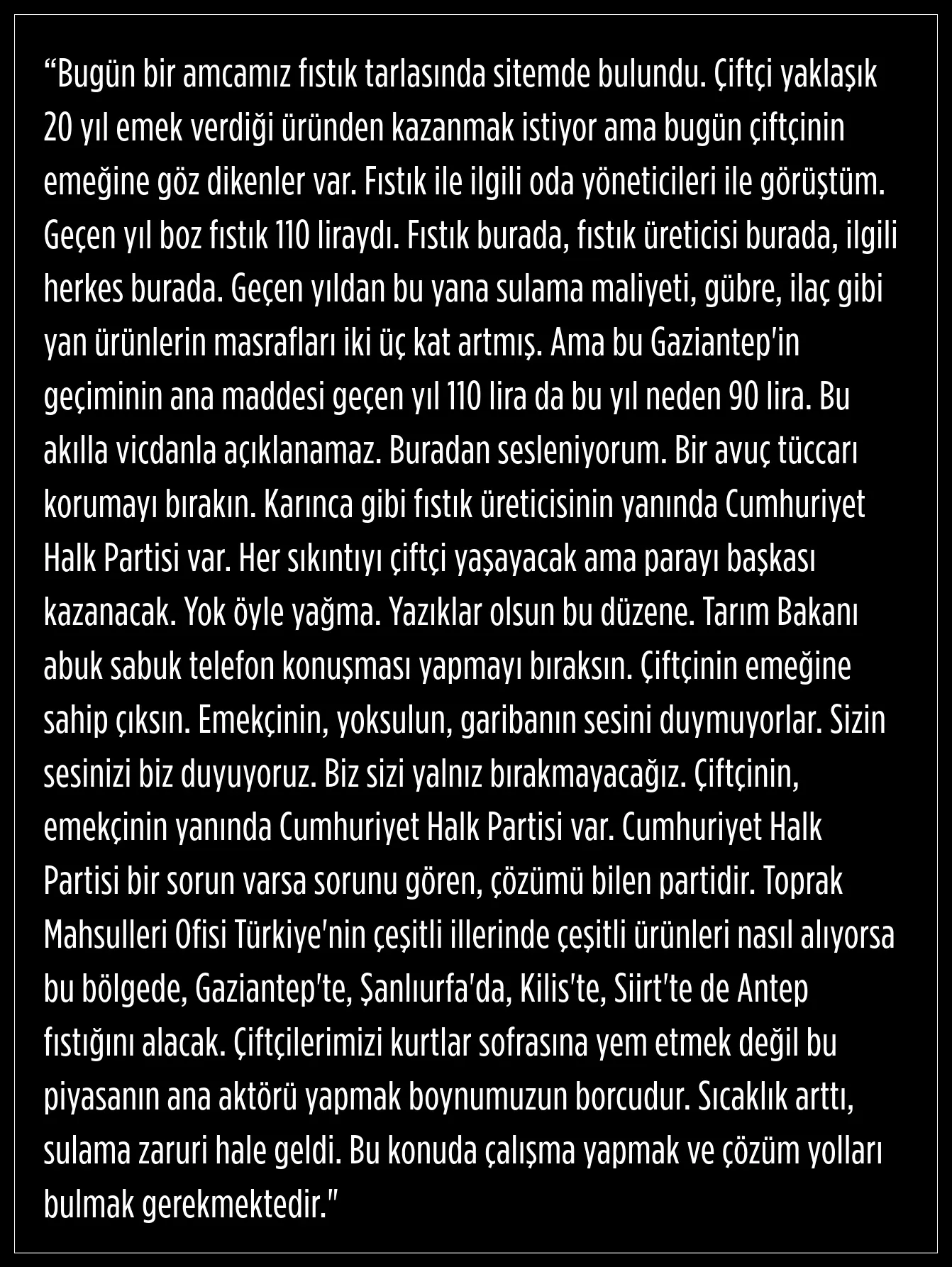 “Bugün bir amcamız fıstık tarlasında sitemde bulundu. Çiftçi yaklaşık 20 yıl emek verdiği üründen kazanmak istiyor ama bugün çiftçinin emeğine göz dikenler var. Fıstık ile ilgili oda yöneticileri ile görüştüm. Geçen yıl boz fıstık 110 liraydı. Fıstık burada, fıstık üreticisi burada, ilgili herkes burada. Geçen yıldan bu yana sulama maliyeti, gübre, ilaç gibi yan ürünlerin masrafları iki üç kat artmış. Ama bu Gaziantep'in geçiminin ana maddesi geçen yıl 110 lira da bu yıl neden 90 lira. Bu akılla vicdanla açıklanamaz. Buradan sesleniyorum. Bir avuç tüccarı korumayı bırakın. Karınca gibi fıstık üreticisinin yanında Cumhuriyet Halk Partisi var. Her sıkıntıyı çiftçi yaşayacak ama parayı başkası kazanacak. Yok öyle yağma. Yazıklar olsun bu düzene. Tarım Bakanı abuk sabuk telefon konuşması yapmayı bıraksın. Çiftçinin emeğine sahip çıksın. Emekçinin, yoksulun, garibanın sesini duymuyorlar. Sizin sesinizi biz duyuyoruz. Biz sizi yalnız bırakmayacağız. Çiftçinin, emekçinin yanında Cumhuriyet Halk Partisi var. Cumhuriyet Halk Partisi bir sorun varsa sorunu gören, çözümü bilen partidir. Toprak Mahsulleri Ofisi Türkiye'nin çeşitli illerinde çeşitli ürünleri nasıl alıyorsa bu bölgede, Gaziantep'te, Şanlıurfa'da, Kilis'te, Siirt'te de Antep fıstığını alacak. Çiftçilerimizi kurtlar sofrasına yem etmek değil bu piyasanın ana aktörü yapmak boynumuzun borcudur. Sıcaklık arttı, sulama zaruri hale geldi. Bu konuda çalışma yapmak ve çözüm yolları bulmak gerekmektedir."